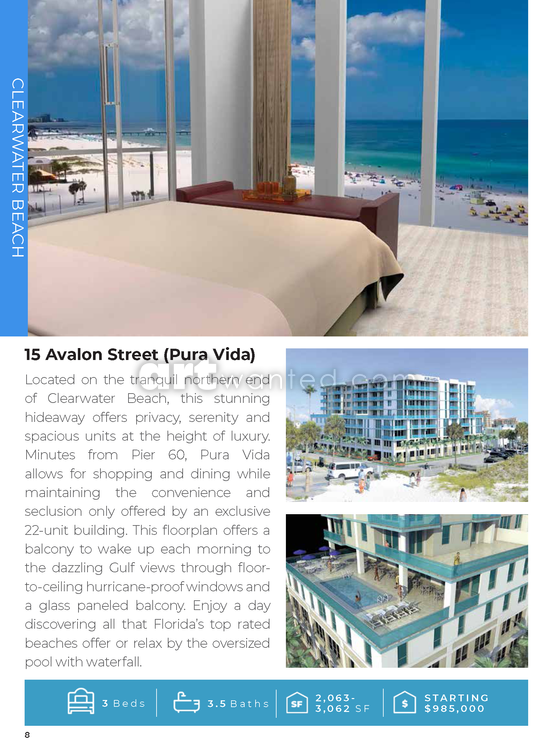 CLEARWATER BEACH

15 Avalon Street (Pura Vida)

Located on the tranquil northern end of Clearwater Beach, this stunning hideaway offers privacy, serenity and spacious units at the height of luxury. Minutes from Pier 60, Pura Vida allows for shopping and dining while maintaining the convenience and seclusion only offered by an exclusive 22-unit building. This floorplan offers a balcony to wake up each morning to the dazzling Gulf views through floor-to-ceiling hurricane-proof windows and a glass paneled balcony. Enjoy a day discovering all that Florida's top rated beaches offer or relax by the oversized pool with waterfall.

3 Beds 3.5 Baths SF 2,063-3,062 SF $ STARTING $985,000

8

artwanted.com